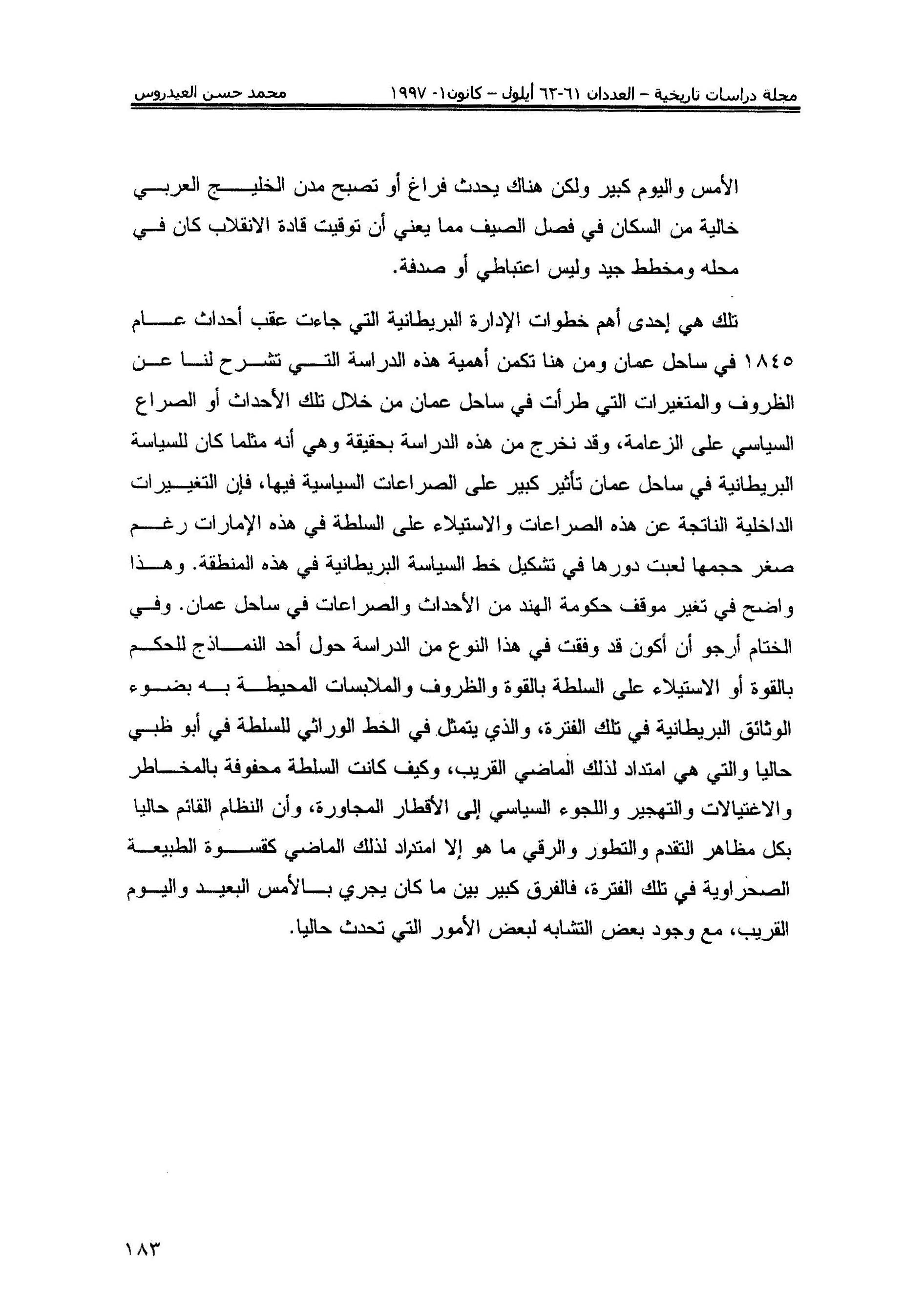 مجلة دراسات تاريخية – العددان ٦١-٦٢ أيلول – كانون١- ١٩٩٧ محمد حسن العيدروس

الأمس واليوم كبير ولكن هناك يحدث فراغ أو تصبح مدن الخليج العربي خالية من السكان في فصل الصيف مما يعني أن توقيت قادة الانقلاب كان في محله ومخطط جيد وليس اعتباطي أو صدفة.

تلك هي إحدى أهم خطوات الإدارة البريطانية التي جاءت عقب أحداث عام ١٨٤٥ في ساحل عمان ومن هنا تكمن أهمية هذه الدراسة التي تشرح لنا عن الظروف والمتغيرات التي طرأت في ساحل عمان من خلال تلك الأحداث أو الصراع السياسي على الزعامة، وقد نخرج من هذه الدراسة بحقيقة وهي أنه مثلما كان للسياسة البريطانية في ساحل عمان تأثير كبير على الصراعات السياسية فيها، فإن التغييرات الداخلية الناتجة عن هذه الصراعات والاستيلاء على السلطة في هذه الإمارات رغم صغر حجمها لعبت دورها في تشكيل خط السياسة البريطانية في هذه المنطقة. وهذا واضح في تغير موقف حكومة الهند من الأحداث والصراعات في ساحل عمان. وفي الختام أرجو أن أكون قد وفقت في هذا النوع من الدراسة حول أحد النماذج للحكم بالقوة أو الاستيلاء على السلطة بالقوة والظروف والملابسات المحيطة به بضوء الوثائق البريطانية في تلك الفترة، والذي يتمثل في الخط الوراثي للسلطة في أبو ظبي حاليا والتي هي امتداد لذلك الماضي القريب، وكيف كانت السلطة محفوفة بالمخاطر والاغتيالات والتهجير واللجوء السياسي إلى الأقطار المجاورة، وأن النظام القائم حاليا بكل مظاهر التقدم والتطور والرقي ما هو إلا امتداد لذلك الماضي كقسوة الطبيعة الصحراوية في تلك الفترة، فالفرق كبير بين ما كان يجري بالأمس البعيد واليوم القريب، مع وجود بعض التشابه لبعض الأمور التي تحدث حاليا.

١٨٣